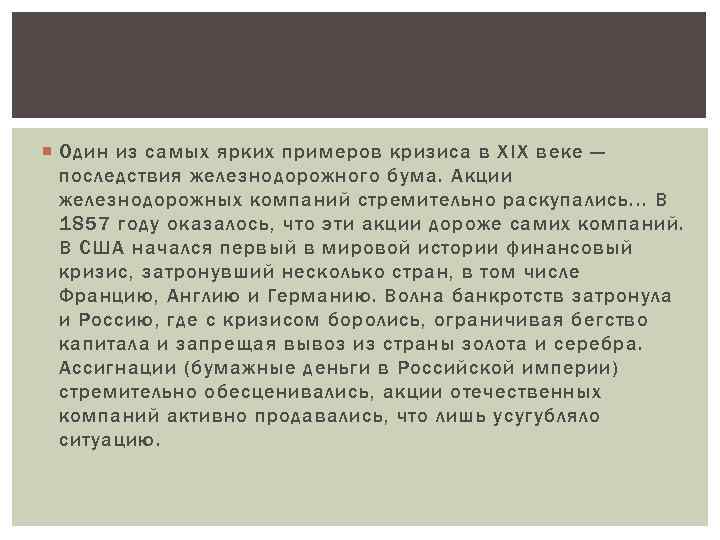 Один из самых ярких примеров кризиса в XIX веке — последствия железнодорожного бума. Акции железнодорожных компаний стремительно раскупались... В 1857 году оказалось, что эти акции дороже самих компаний. В США начался первый в мировой истории финансовый кризис, затронувший несколько стран, в том числе Францию, Англию и Германию. Волна банкротств затронула и Россию, где с кризисом боролись, ограничивая бегство капитала и запрещая вывоз из страны золота и серебра. Ассигнации (бумажные деньги в Российской империи) стремительно обесценивались, акции отечественных компаний активно продавались, что лишь усугубляло ситуацию.